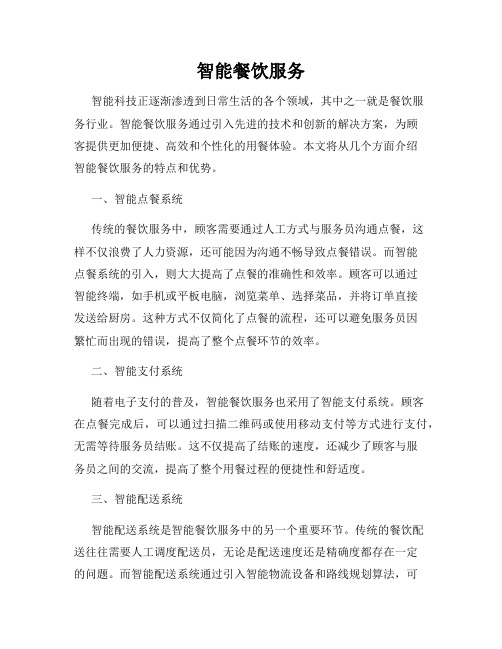 智能餐饮服务

智能科技正逐渐渗透到日常生活的各个领域，其中之一就是餐饮服务行业。智能餐饮服务通过引入先进的技术和创新的解决方案，为顾客提供更加便捷、高效和个性化的用餐体验。本文将从几个方面介绍智能餐饮服务的特点和优势。

一、智能点餐系统

传统的餐饮服务中，顾客需要通过人工方式与服务员沟通点餐，这样不仅浪费了人力资源，还可能因为沟通不畅导致点餐错误。而智能点餐系统的引入，则大大提高了点餐的准确性和效率。顾客可以通过智能终端，如手机或平板电脑，浏览菜单、选择菜品，并将订单直接发送给厨房。这种方式不仅简化了点餐的流程，还可以避免服务员因繁忙而出现的错误，提高了整个点餐环节的效率。

二、智能支付系统

随着电子支付的普及，智能餐饮服务也采用了智能支付系统。顾客在点餐完成后，可以通过扫描二维码或使用移动支付等方式进行支付，无需等待服务员结账。这不仅提高了结账的速度，还减少了顾客与服务员之间的交流，提高了整个用餐过程的便捷性和舒适度。

三、智能配送系统

智能配送系统是智能餐饮服务中的另一个重要环节。传统的餐饮配送往往需要人工调度配送员，无论是配送速度还是精确度都存在一定的问题。而智能配送系统通过引入智能物流设备和路线规划算法，可